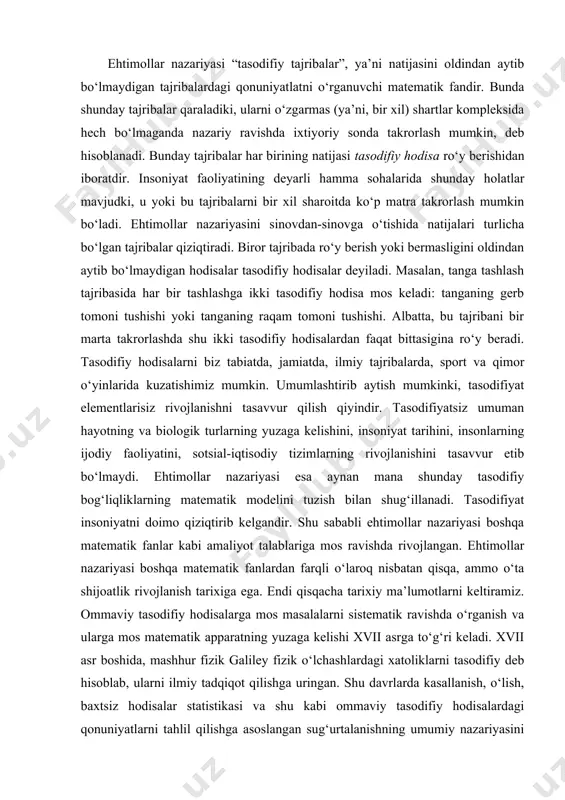 Ehtimollar nazariyasi “tasodifiy tajribalar”, ya’ni natijasini oldindan aytib bo‘lmaydigan tajribalardagi qonuniyatlatni o‘rganuvchi matematik fandir. Bunda shunday tajribalar qaraladiki, ularni o‘zgarmas (ya’ni, bir xil) shartlar kompleksida hech bo‘lmaganda nazariy ravishda ixtiyoriy sonda takrorlash mumkin, deb hisoblanadi. Bunday tajribalar har birining natijasi tasodifiy hodisa ro‘y berishidan iboratdir. Insoniyat faoliyatining deyarli hamma sohalarida shunday holatlar mavjudki, u yoki bu tajribalarni bir xil sharoitda ko‘p matra takrorlash mumkin bo‘ladi. Ehtimollar nazariyasini sinovdan-sinovga o‘tishida natijalari turlicha bo‘lgan tajribalar qiziqtiradi. Biror tajribada ro‘y berish yoki bermasligini oldindan aytib bo‘lmaydigan hodisalar tasodifiy hodisalar deyiladi. Masalan, tanga tashlash tajribasida har bir tashlashga ikki tasodifiy hodisa mos keladi: tanganing gerb tomoni tushishi yoki tanganing raqam tomoni tushishi. Albatta, bu tajribani bir marta takrorlashda shu ikki tasodifiy hodisalardan faqat bittasigina ro‘y beradi. Tasodifiy hodisalarni biz tabiatda, jamiatda, ilmiy tajribalarda, sport va qimor o‘yinlarida kuzatishimiz mumkin. Umumlashtirib aytish mumkinki, tasodifiyat elementlarisiz rivojlanishni tasavvur qilish qiyindir. Tasodifiyatsiz umuman hayotning va biologik turlarning yuzaga kelishini, insoniyat tarihini, insonlarning ijodiy faoliyatini, sotsial-iqtisodiy tizimlarning rivojlanishini tasavvur etib bo‘lmaydi. Ehtimollar nazariyasi esa aynan mana shunday tasodifiy bog‘liqliklarning matematik modelini tuzish bilan shug‘illanadi. Tasodifiyat insoniyatni doimo qiziqtirib kelgandir. Shu sababli ehtimollar nazariyasi boshqa matematik fanlar kabi amaliyot talablariga mos ravishda rivojlangan. Ehtimollar nazariyasi boshqa matematik fanlardan farqli o‘laroq nisbatan qisqa, ammo o‘ta shijoatlik rivojlanish tarixiga ega. Endi qisqacha tarixiy ma’lumotlarni keltiramiz. Ommaviy tasodifiy hodisalarga mos masalalarni sistematik ravishda o‘rganish va ularga mos matematik apparatning yuzaga kelishi XVII asrga to‘g‘ri keladi. XVII asr boshida, mashhur fizik Galiley fizik o‘lchashlardagi xatoliklarni tasodifiy deb hisoblab, ularni ilmiy tadqiqot qilishga uringan. Shu davrlarda kasallanish, o‘lish, baxtsiz hodisalar statistikasi va shu kabi ommaviy tasodifiy hodisalardagi qonuniyatlarni tahlil qilishga asoslangan sug‘urtalanishning umumiy nazariyasini